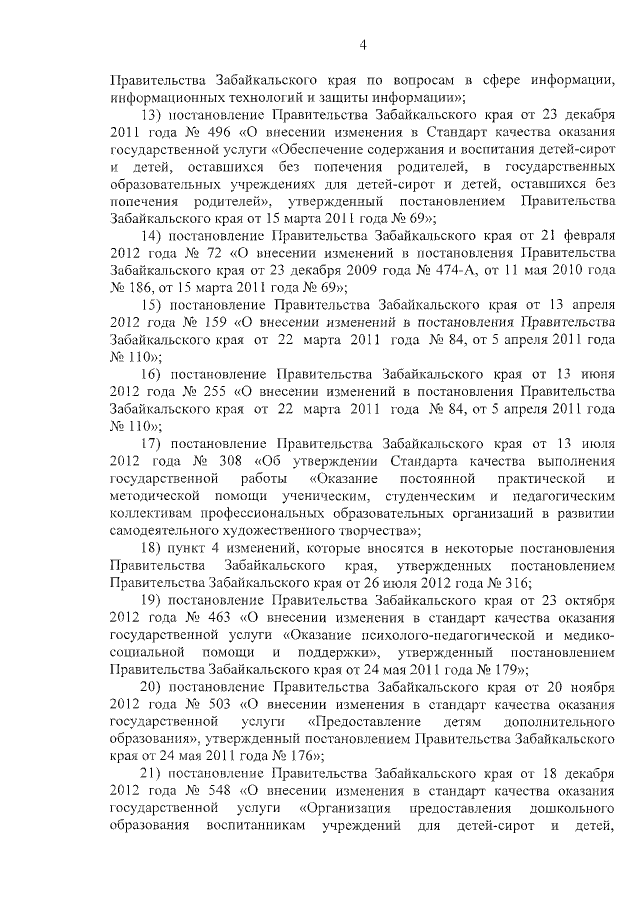 4

Правительства Забайкальского края по вопросам в сфере информации, информационных технологий и защиты информации»;

13) постановление Правительства Забайкальского края от 23 декабря 2011 года № 496 «О внесении изменения в Стандарт качества оказания государственной услуги «Обеспечение содержания и воспитания детей-сирот и детей, оставшихся без попечения родителей, в государственных образовательных учреждениях для детей-сирот и детей, оставшихся без попечения родителей», утвержденный постановлением Правительства Забайкальского края от 15 марта 2011 года № 69»;

14) постановление Правительства Забайкальского края от 21 февраля 2012 года № 72 «О внесении изменений в постановления Правительства Забайкальского края от 23 декабря 2009 года № 474-А, от 11 мая 2010 года № 186, от 15 марта 2011 года № 69»;

15) постановление Правительства Забайкальского края от 13 апреля 2012 года № 159 «О внесении изменений в постановления Правительства Забайкальского края от 22 марта 2011 года № 84, от 5 апреля 2011 года № 110»;

16) постановление Правительства Забайкальского края от 13 июня 2012 года № 255 «О внесении изменений в постановления Правительства Забайкальского края от 22 марта 2011 года № 84, от 5 апреля 2011 года № 110»;

17) постановление Правительства Забайкальского края от 13 июля 2012 года № 308 «Об утверждении Стандарта качества выполнения государственной работы «Оказание постоянной практической и методической помощи ученическим, студенческим и педагогическим коллективам профессиональных образовательных организаций в развитии самодеятельного художественного творчества»;

18) пункт 4 изменений, которые вносятся в некоторые постановления Правительства Забайкальского края, утвержденных постановлением Правительства Забайкальского края от 26 июля 2012 года № 316;

19) постановление Правительства Забайкальского края от 23 октября 2012 года № 463 «О внесении изменения в стандарт качества оказания государственной услуги «Оказание психолого-педагогической и медико-социальной помощи и поддержки», утвержденный постановлением Правительства Забайкальского края от 24 мая 2011 года № 179»;

20) постановление Правительства Забайкальского края от 20 ноября 2012 года № 503 «О внесении изменения в стандарт качества оказания государственной услуги «Предоставление детям дополнительного образования», утвержденный постановлением Правительства Забайкальского края от 24 мая 2011 года № 176»;

21) постановление Правительства Забайкальского края от 18 декабря 2012 года № 548 «О внесении изменения в стандарт качества оказания государственной услуги «Организация предоставления дошкольного образования воспитанникам учреждений для детей-сирот и детей,